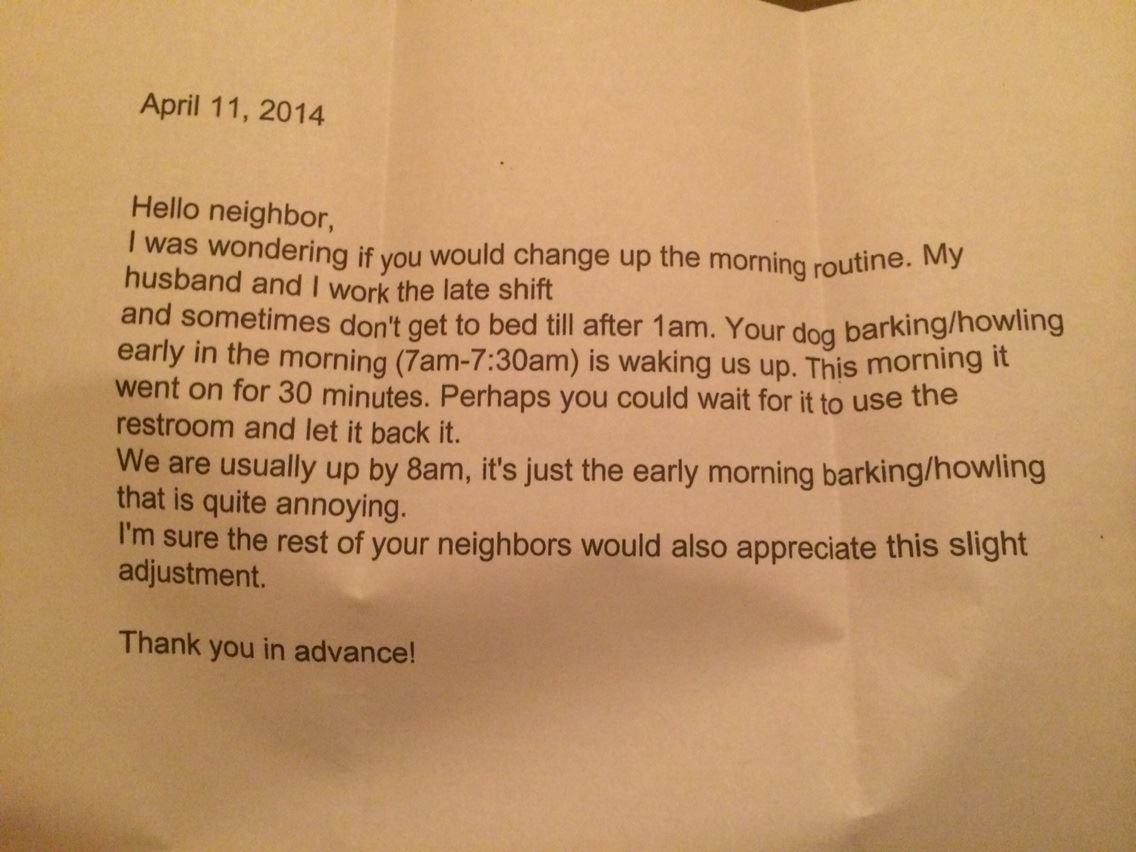 April 11, 2014

Hello neighbor,

I was wondering if you would change up the morning routine. My husband and I work the late shift and sometimes don't get to bed till after 1am. Your dog barking/howling early in the morning (7am-7:30am) is waking us up. This morning it went on for 30 minutes. Perhaps you could wait for it to use the restroom and let it back it.

We are usually up by 8am, it's just the early morning barking/howling that is quite annoying.

I'm sure the rest of your neighbors would also appreciate this slight adjustment.

Thank you in advance!